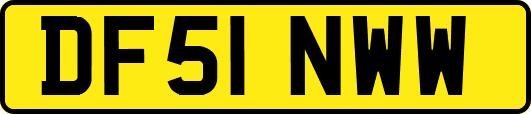 DF51 NWW